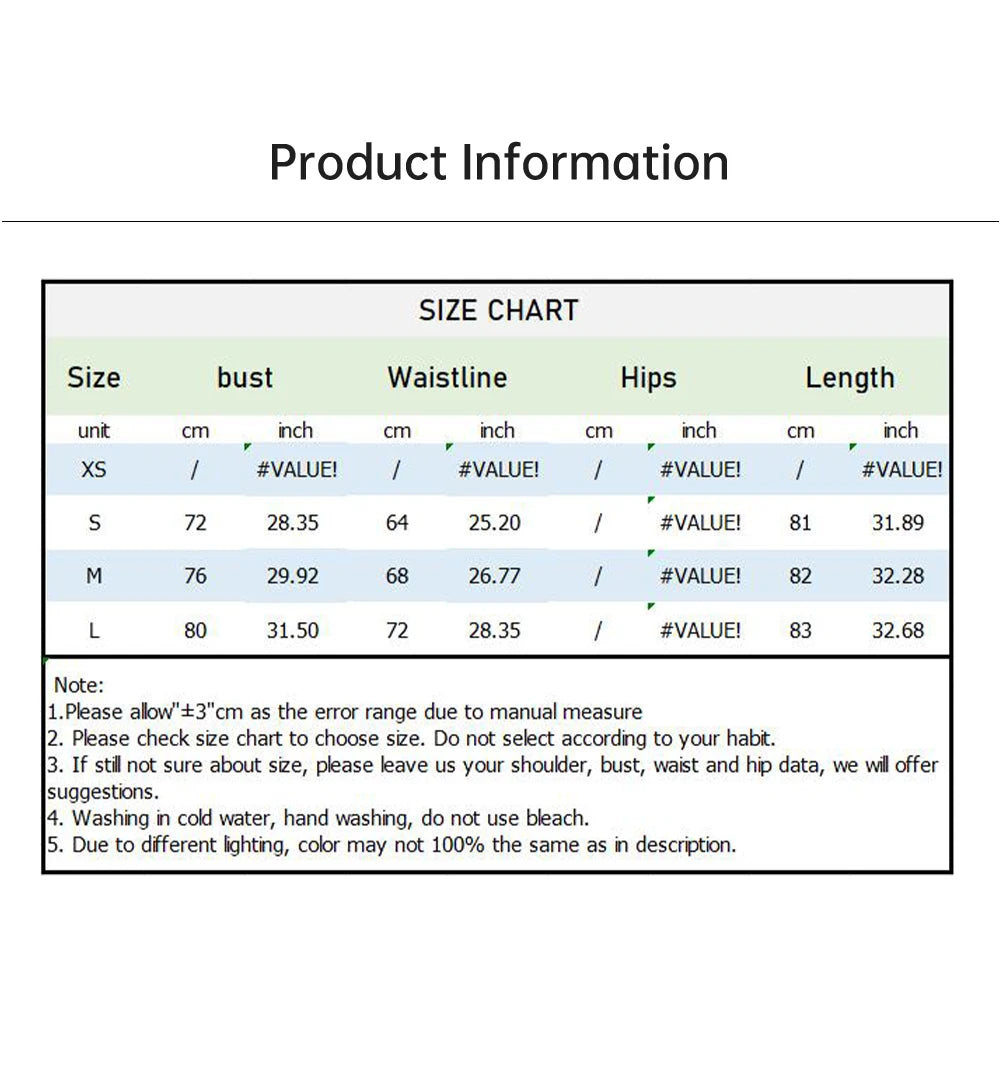 Product Information

SIZE CHART

| Size | bust | | Waistline | | Hips | | Length | |
|---|---|---|---|---|---|---|---|---|
| unit | cm | inch | cm | inch | cm | inch | cm | inch |
| XS | / | #VALUE! | / | #VALUE! | / | #VALUE! | / | #VALUE! |
| S | 72 | 28.35 | 64 | 25.20 | / | #VALUE! | 81 | 31.89 |
| M | 76 | 29.92 | 68 | 26.77 | / | #VALUE! | 82 | 32.28 |
| L | 80 | 31.50 | 72 | 28.35 | / | #VALUE! | 83 | 32.68 |

Note:
1.Please allow"±3"cm as the error range due to manual measure
2. Please check size chart to choose size. Do not select according to your habit.
3. If still not sure about size, please leave us your shoulder, bust, waist and hip data, we will offer suggestions.
4. Washing in cold water, hand washing, do not use bleach.
5. Due to different lighting, color may not 100% the same as in description.